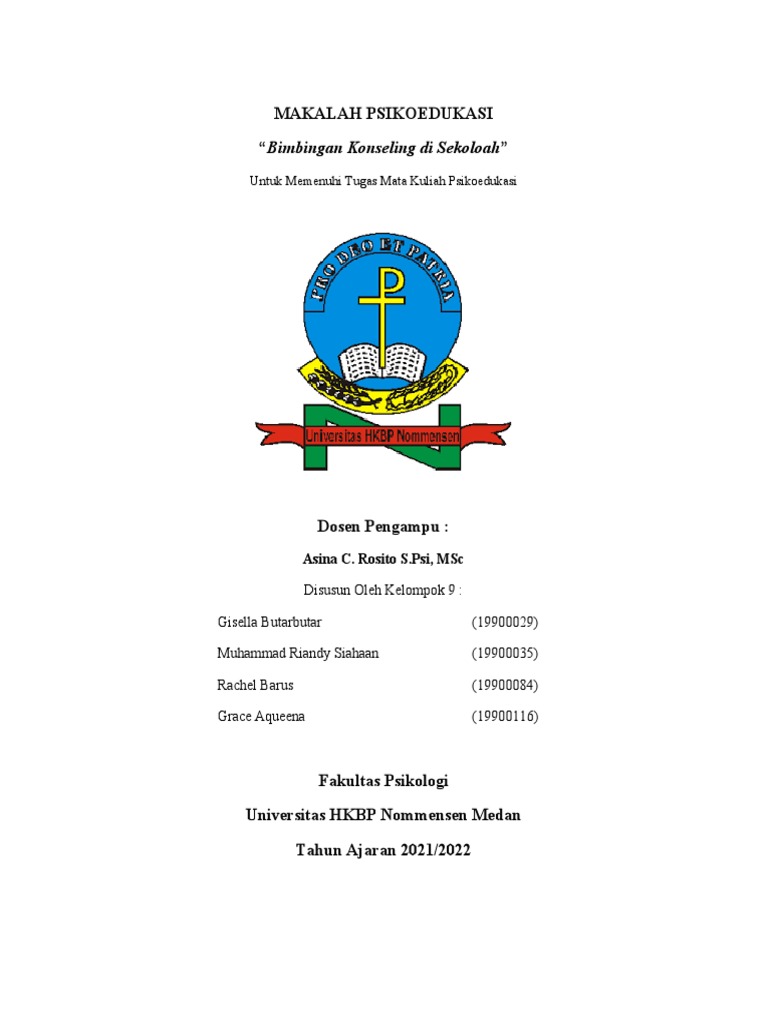 MAKALAH PSIKOEDUKASI

"Bimbingan Konseling di Sekoloah"

Untuk Memenuhi Tugas Mata Kuliah Psikoedukasi

PRO DEO ET PATRIA

Universitas HKBP Nommensen

Dosen Pengampu :

Asina C. Rosito S.Psi, MSc

Disusun Oleh Kelompok 9 :

Gisella Butarbutar (19900029)

Muhammad Riandy Siahaan (19900035)

Rachel Barus (19900084)

Grace Aqueena (19900116)

Fakultas Psikologi

Universitas HKBP Nommensen Medan

Tahun Ajaran 2021/2022